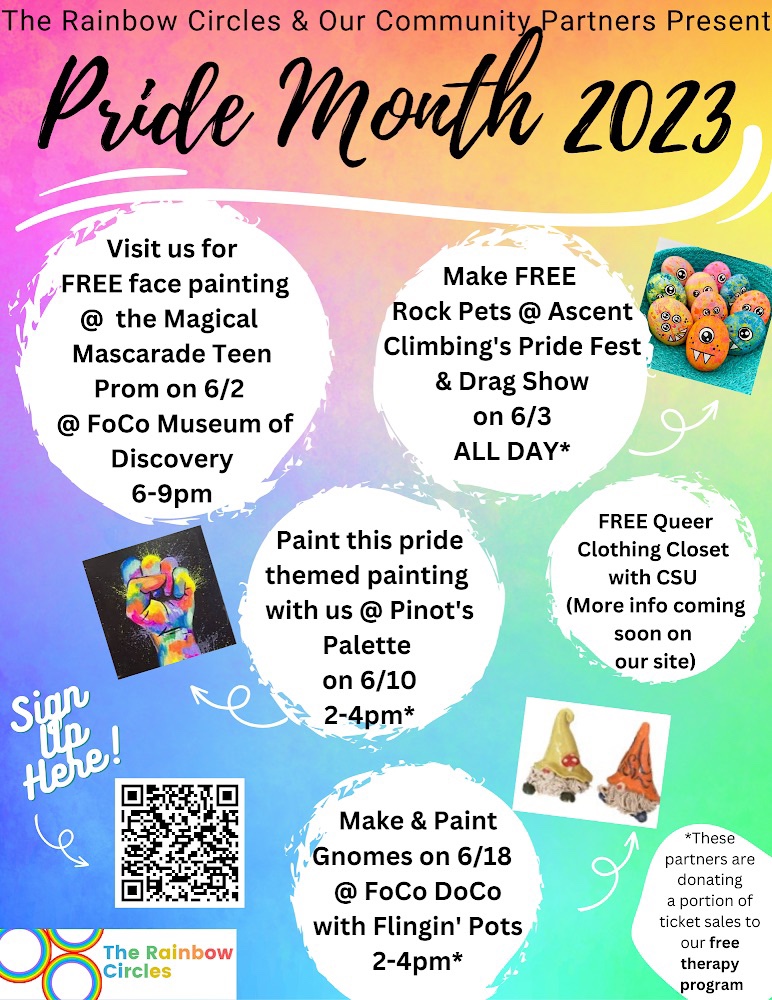 The Rainbow Circles & Our Community Partners Present

Pride Month 2023

Visit us for FREE face painting @ the Magical Mascarade Teen Prom on 6/2 @ FoCo Museum of Discovery 6-9pm

Make FREE Rock Pets @ Ascent Climbing's Pride Fest & Drag Show on 6/3 ALL DAY*

Paint this pride themed painting with us @ Pinot's Palette on 6/10 2-4pm*

FREE Queer Clothing Closet with CSU (More info coming soon on our site)

Sign Up Here!

Make & Paint Gnomes on 6/18 @ FoCo DoCo with Flingin' Pots 2-4pm*

*These partners are donating a portion of ticket sales to our free therapy program

The Rainbow Circles